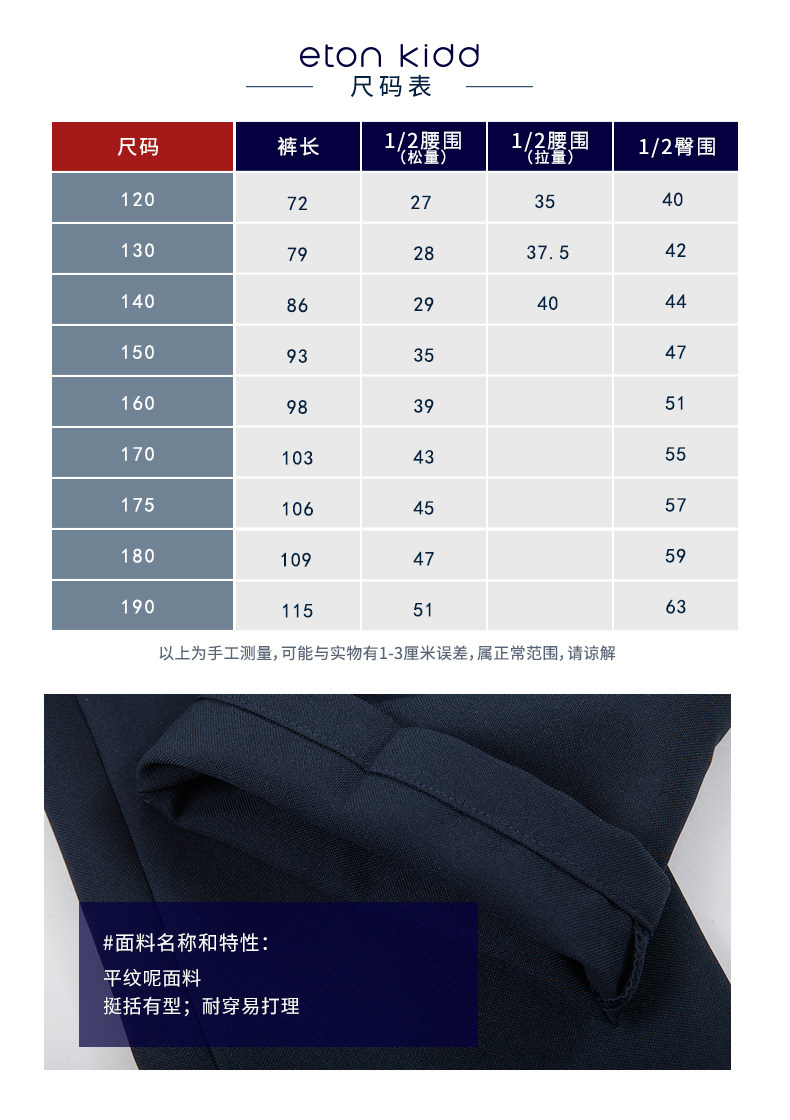 eton kidd
尺码表

| 尺码 | 裤长 | 1/2腰围(松量) | 1/2腰围(拉量) | 1/2臀围 |
|---|---|---|---|---|
| 120 | 72 | 27 | 35 | 40 |
| 130 | 79 | 28 | 37.5 | 42 |
| 140 | 86 | 29 | 40 | 44 |
| 150 | 93 | 35 |  | 47 |
| 160 | 98 | 39 |  | 51 |
| 170 | 103 | 43 |  | 55 |
| 175 | 106 | 45 |  | 57 |
| 180 | 109 | 47 |  | 59 |
| 190 | 115 | 51 |  | 63 |

以上为手工测量,可能与实物有1-3厘米误差,属正常范围,请谅解

#面料名称和特性:
平纹呢面料
挺括有型;耐穿易打理